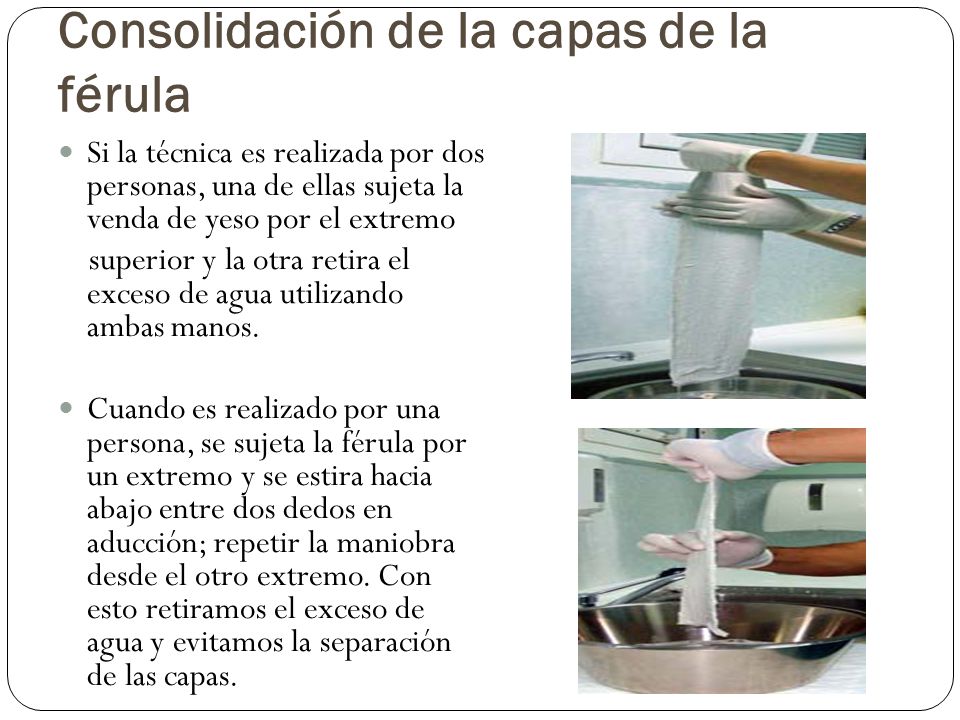 Consolidación de la capas de la férula

Si la técnica es realizada por dos personas, una de ellas sujeta la venda de yeso por el extremo superior y la otra retira el exceso de agua utilizando ambas manos.

Cuando es realizado por una persona, se sujeta la férula por un extremo y se estira hacia abajo entre dos dedos en aducción; repetir la maniobra desde el otro extremo. Con esto retiramos el exceso de agua y evitamos la separación de las capas.